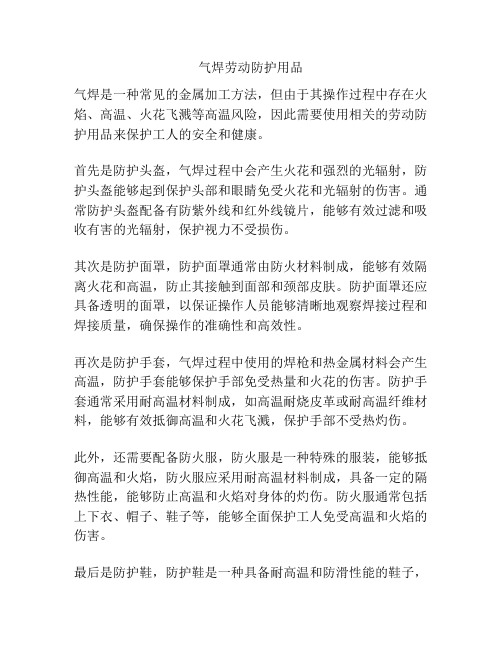 气焊劳动防护用品

气焊是一种常见的金属加工方法，但由于其操作过程中存在火焰、高温、火花飞溅等高温风险，因此需要使用相关的劳动防护用品来保护工人的安全和健康。

首先是防护头盔，气焊过程中会产生火花和强烈的光辐射，防护头盔能够起到保护头部和眼睛免受火花和光辐射的伤害。通常防护头盔配备有防紫外线和红外线镜片，能够有效过滤和吸收有害的光辐射，保护视力不受损伤。

其次是防护面罩，防护面罩通常由防火材料制成，能够有效隔离火花和高温，防止其接触到面部和颈部皮肤。防护面罩还应具备透明的面罩，以保证操作人员能够清晰地观察焊接过程和焊接质量，确保操作的准确性和高效性。

再次是防护手套，气焊过程中使用的焊枪和热金属材料会产生高温，防护手套能够保护手部免受热量和火花的伤害。防护手套通常采用耐高温材料制成，如高温耐烧皮革或耐高温纤维材料，能够有效抵御高温和火花飞溅，保护手部不受热灼伤。

此外，还需要配备防火服，防火服是一种特殊的服装，能够抵御高温和火焰，防火服应采用耐高温材料制成，具备一定的隔热性能，能够防止高温和火焰对身体的灼伤。防火服通常包括上下衣、帽子、鞋子等，能够全面保护工人免受高温和火焰的伤害。

最后是防护鞋，防护鞋是一种具备耐高温和防滑性能的鞋子，